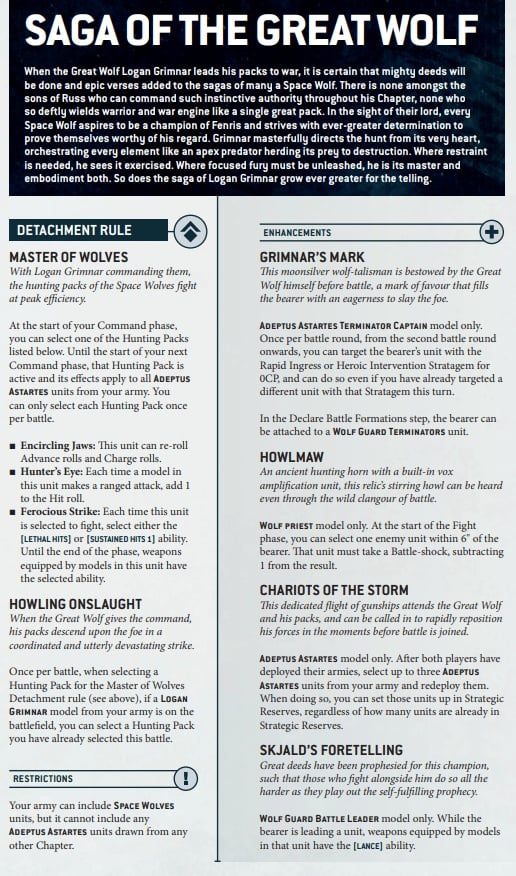 SAGA OF THE GREAT WOLF

When the Great Wolf Logan Grimnar leads his packs to war, it is certain that mighty deeds will be done and epic verses added to the sagas of many a Space Wolf. There is none amongst the sons of Russ who can command such instinctive authority throughout his Chapter, none who so deftly wields warrior and war engine like a single great pack. In the sight of their lord, every Space Wolf aspires to be a champion of Fenris and strives with ever-greater determination to prove themselves worthy of his regard. Grimnar masterfully directs the hunt from its very heart, orchestrating every element like an apex predator herding its prey to destruction. Where restraint is needed, he sees it exercised. Where focused fury must be unleashed, he is its master and embodiment both. So does the saga of Logan Grimnar grow ever greater for the telling.

DETACHMENT RULE

MASTER OF WOLVES
With Logan Grimnar commanding them, the hunting packs of the Space Wolves fight at peak efficiency.

At the start of your Command phase, you can select one of the Hunting Packs listed below. Until the start of your next Command phase, that Hunting Pack is active and its effects apply to all ADEPTUS ASTARTES units from your army. You can only select each Hunting Pack once per battle.

■ Encircling Jaws: This unit can re-roll Advance rolls and Charge rolls.
■ Hunter's Eye: Each time a model in this unit makes a ranged attack, add 1 to the Hit roll.
■ Ferocious Strike: Each time this unit is selected to fight, select either the [LETHAL HITS] or [SUSTAINED HITS 1] ability. Until the end of the phase, weapons equipped by models in this unit have the selected ability.

HOWLING ONSLAUGHT
When the Great Wolf gives the command, his packs descend upon the foe in a coordinated and utterly devastating strike.

Once per battle, when selecting a Hunting Pack for the Master of Wolves Detachment rule (see above), if a LOGAN GRIMNAR model from your army is on the battlefield, you can select a Hunting Pack you have already selected this battle.

RESTRICTIONS

Your army can include SPACE WOLVES units, but it cannot include any ADEPTUS ASTARTES units drawn from any other Chapter.

ENHANCEMENTS

GRIMNAR'S MARK
This moonsilver wolf-talisman is bestowed by the Great Wolf himself before battle, a mark of favour that fills the bearer with an eagerness to slay the foe.

ADEPTUS ASTARTES TERMINATOR CAPTAIN model only. Once per battle round, from the second battle round onwards, you can target the bearer's unit with the Rapid Ingress or Heroic Intervention Stratagem for 0CP, and can do so even if you have already targeted a different unit with that Stratagem this turn.

In the Declare Battle Formations step, the bearer can be attached to a WOLF GUARD TERMINATORS unit.

HOWLMAW
An ancient hunting horn with a built-in vox amplification unit, this relic's stirring howl can be heard even through the wild clangour of battle.

WOLF PRIEST model only. At the start of the Fight phase, you can select one enemy unit within 6" of the bearer. That unit must take a Battle-shock, subtracting 1 from the result.

CHARIOTS OF THE STORM
This dedicated flight of gunships attends the Great Wolf and his packs, and can be called in to rapidly reposition his forces in the moments before battle is joined.

ADEPTUS ASTARTES model only. After both players have deployed their armies, select up to three ADEPTUS ASTARTES units from your army and redeploy them. When doing so, you can set those units up in Strategic Reserves, regardless of how many units are already in Strategic Reserves.

SKJALD'S FORETELLING
Great deeds have been prophesied for this champion, such that those who fight alongside him do so all the harder as they play out the self-fulfilling prophecy.

WOLF GUARD BATTLE LEADER model only. While the bearer is leading a unit, weapons equipped by models in that unit have the [LANCE] ability.